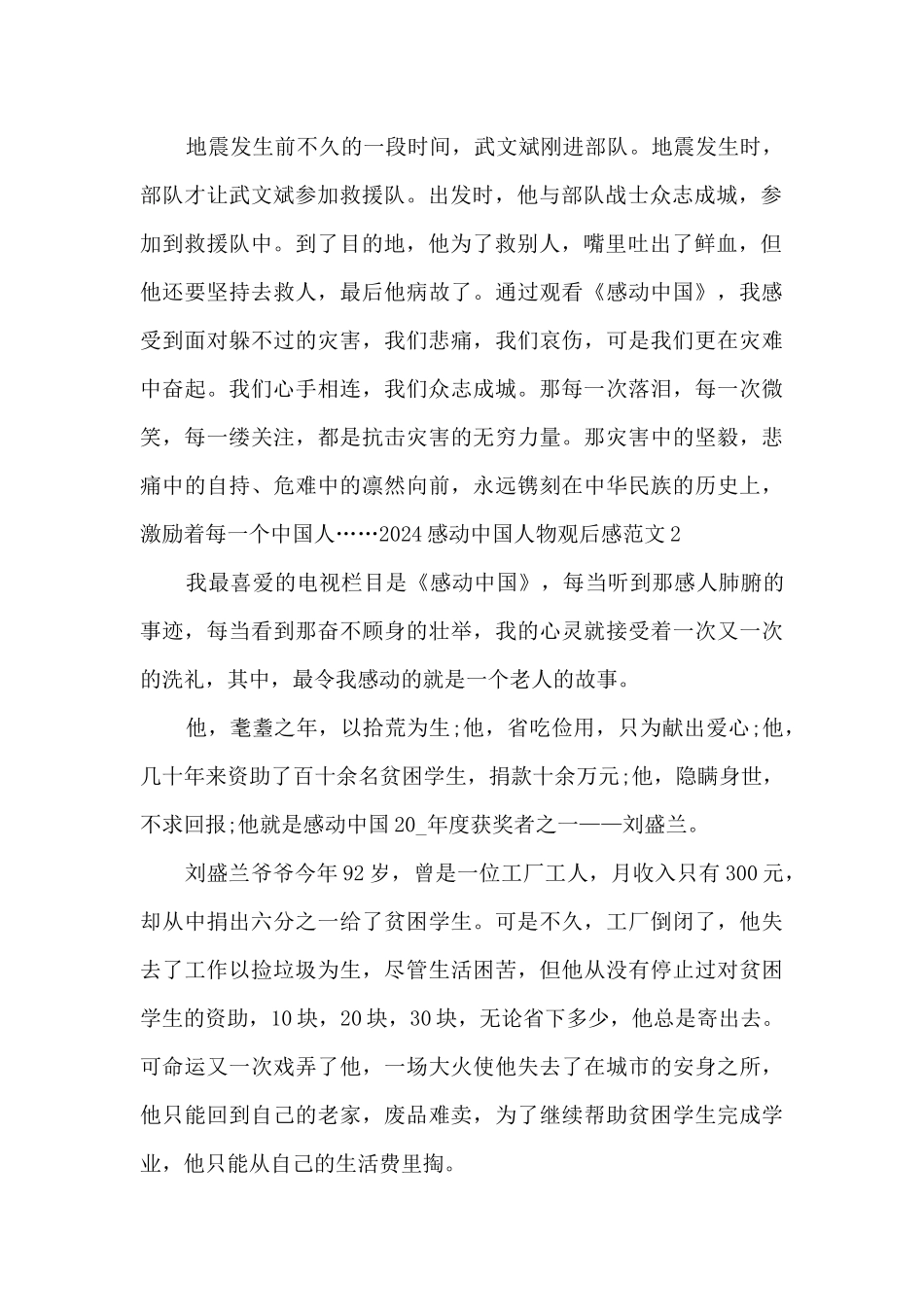 地震发生前不久的一段时间，武文斌刚进部队。地震发生时，部队才让武文斌参加救援队。出发时，他与部队战士众志成城，参加到救援队中。到了目的地，他为了救别人，嘴里吐出了鲜血，但他还要坚持去救人，最后他病故了。通过观看《感动中国》，我感受到面对躲不过的灾害，我们悲痛，我们哀伤，可是我们更在灾难中奋起。我们心手相连，我们众志成城。那每一次落泪，每一次微笑，每一缕关注，都是抗击灾害的无穷力量。那灾害中的坚毅，悲痛中的自持、危难中的凛然向前，永远镌刻在中华民族的历史上，激励着每一个中国人……2024感动中国人物观后感范文2

我最喜爱的电视栏目是《感动中国》，每当听到那感人肺腑的事迹，每当看到那奋不顾身的壮举，我的心灵就接受着一次又一次的洗礼，其中，最令我感动的就是一个老人的故事。

他，耄耋之年，以拾荒为生;他，省吃俭用，只为献出爱心;他，几十年来资助了百十余名贫困学生，捐款十余万元;他，隐瞒身世，不求回报;他就是感动中国20_年度获奖者之一——刘盛兰。

刘盛兰爷爷今年92岁，曾是一位工厂工人，月收入只有300元，却从中捐出六分之一给了贫困学生。可是不久，工厂倒闭了，他失去了工作以捡垃圾为生，尽管生活困苦，但他从没有停止过对贫困学生的资助，10块，20块，30块，无论省下多少，他总是寄出去。可命运又一次戏弄了他，一场大火使他失去了在城市的安身之所，他只能回到自己的老家，废品难卖，为了继续帮助贫困学生完成学业，他只能从自己的生活费里掏。